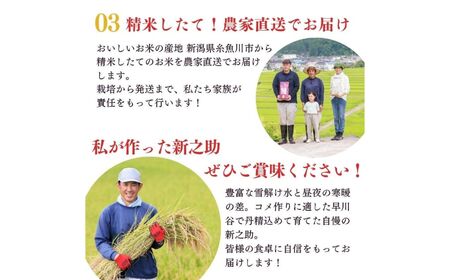 03 精米したて！農家直送でお届け

おいしいお米の産地 新潟県糸魚川市から精米したてのお米を農家直送でお届けします。
栽培から発送まで、私たち家族が責任をもって行います！

私が作った新之助
ぜひご賞味ください！

豊富な雪解け水と昼夜の寒暖の差。コメ作りに適した早川谷で丹精込めて育てた自慢の新之助。
皆様の食卓に自信をもってお届けします！